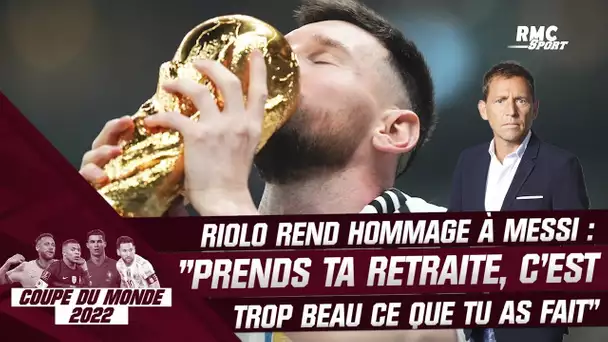 RMC Sport

RIOLO REND HOMMAGE À MESSI : "PRENDS TA RETRAITE, C'EST TROP BEAU CE QUE TU AS FAIT"

COUPE DU MONDE 2022